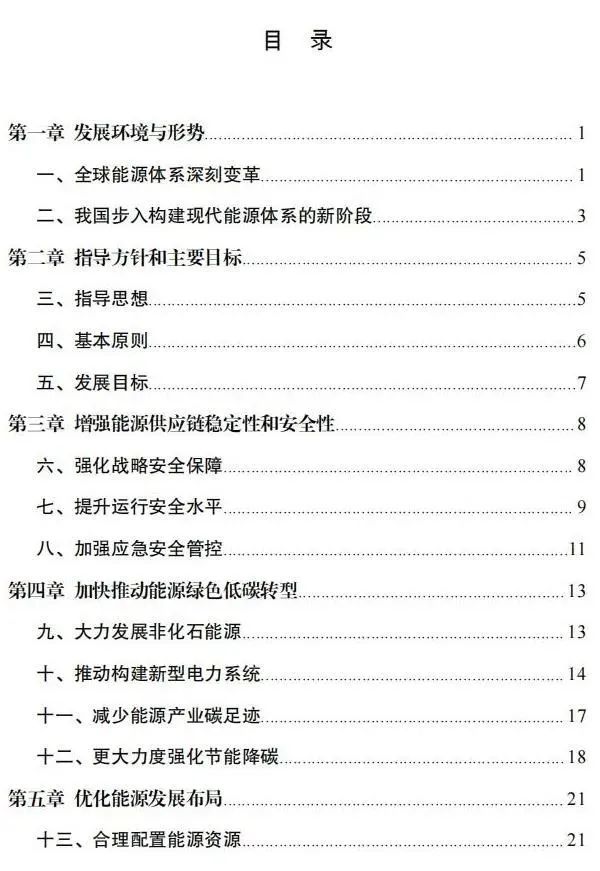 目　录

第一章 发展环境与形势 1

一、全球能源体系深刻变革 1

二、我国步入构建现代能源体系的新阶段 3

第二章 指导方针和主要目标 5

三、指导思想 5

四、基本原则 6

五、发展目标 7

第三章 增强能源供应链稳定性和安全性 8

六、强化战略安全保障 8

七、提升运行安全水平 9

八、加强应急安全管控 11

第四章 加快推动能源绿色低碳转型 13

九、大力发展非化石能源 13

十、推动构建新型电力系统 14

十一、减少能源产业碳足迹 17

十二、更大力度强化节能降碳 18

第五章 优化能源发展布局 21

十三、合理配置能源资源 21